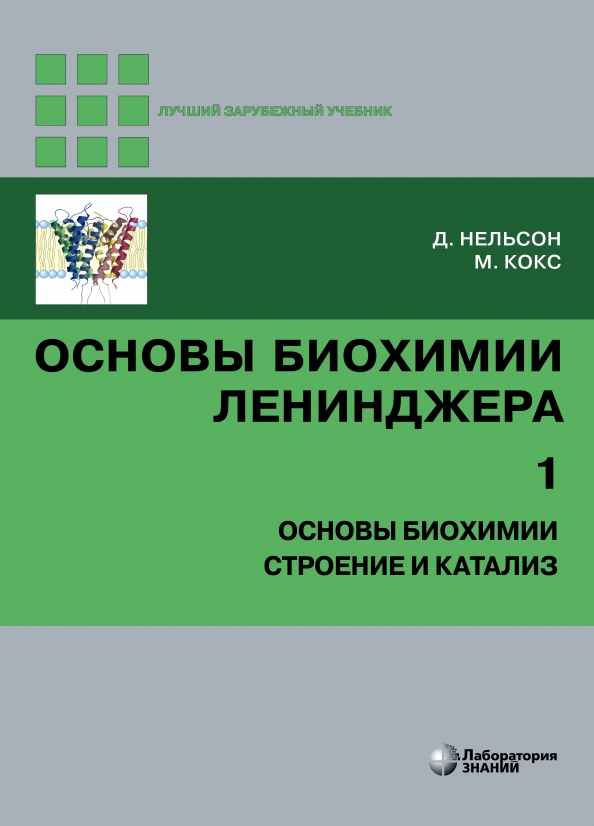 ЛУЧШИЙ ЗАРУБЕЖНЫЙ УЧЕБНИК

Д. НЕЛЬСОН
М. КОКС

ОСНОВЫ БИОХИМИИ ЛЕНИНДЖЕРА

1

ОСНОВЫ БИОХИМИИ
СТРОЕНИЕ И КАТАЛИЗ

Лаборатория ЗНАНИЙ